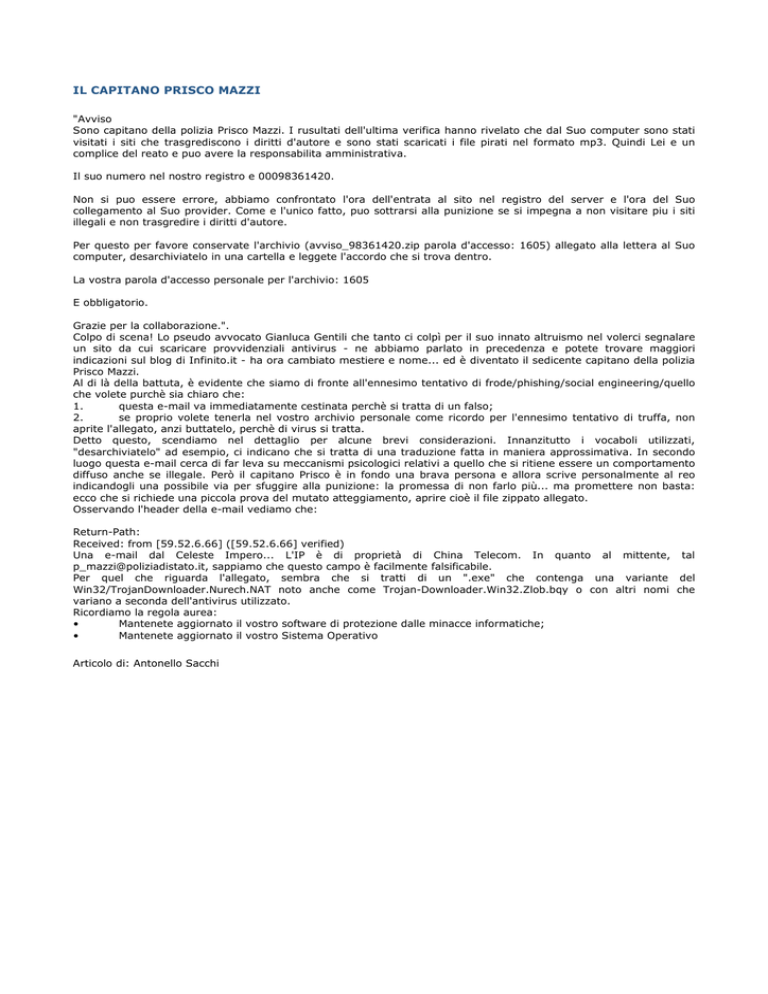 IL CAPITANO PRISCO MAZZI

"Avviso
Sono capitano della polizia Prisco Mazzi. I rusultati dell'ultima verifica hanno rivelato che dal Suo computer sono stati visitati i siti che trasgrediscono i diritti d'autore e sono stati scaricati i file pirati nel formato mp3. Quindi Lei e un complice del reato e puo avere la responsabilita amministrativa.

Il suo numero nel nostro registro e 00098361420.

Non si puo essere errore, abbiamo confrontato l'ora dell'entrata al sito nel registro del server e l'ora del Suo collegamento al Suo provider. Come e l'unico fatto, puo sottrarsi alla punizione se si impegna a non visitare piu i siti illegali e non trasgredire i diritti d'autore.

Per questo per favore conservate l'archivio (avviso_98361420.zip parola d'accesso: 1605) allegato alla lettera al Suo computer, desarchiviatelo in una cartella e leggete l'accordo che si trova dentro.

La vostra parola d'accesso personale per l'archivio: 1605

E obbligatorio.

Grazie per la collaborazione.".
Colpo di scena! Lo pseudo avvocato Gianluca Gentili che tanto ci colpì per il suo innato altruismo nel volerci segnalare un sito da cui scaricare provvidenziali antivirus - ne abbiamo parlato in precedenza e potete trovare maggiori indicazioni sul blog di Infinito.it - ha ora cambiato mestiere e nome... ed è diventato il sedicente capitano della polizia Prisco Mazzi.
Al di là della battuta, è evidente che siamo di fronte all'ennesimo tentativo di frode/phishing/social engineering/quello che volete purchè sia chiaro che:
1. questa e-mail va immediatamente cestinata perchè si tratta di un falso;
2. se proprio volete tenerla nel vostro archivio personale come ricordo per l'ennesimo tentativo di truffa, non aprite l'allegato, anzi buttatelo, perchè di virus si tratta.
Detto questo, scendiamo nel dettaglio per alcune brevi considerazioni. Innanzitutto i vocaboli utilizzati, "desarchiviatelo" ad esempio, ci indicano che si tratta di una traduzione fatta in maniera approssimativa. In secondo luogo questa e-mail cerca di far leva su meccanismi psicologici relativi a quello che si ritiene essere un comportamento diffuso anche se illegale. Però il capitano Prisco è in fondo una brava persona e allora scrive personalmente al reo indicandogli una possibile via per sfuggire alla punizione: la promessa di non farlo più... ma promettere non basta: ecco che si richiede una piccola prova del mutato atteggiamento, aprire cioè il file zippato allegato.
Osservando l'header della e-mail vediamo che:

Return-Path:
Received: from [59.52.6.66] ([59.52.6.66] verified)
Una e-mail dal Celeste Impero... L'IP è di proprietà di China Telecom. In quanto al mittente, tal p_mazzi@poliziadistato.it, sappiamo che questo campo è facilmente falsificabile.
Per quel che riguarda l'allegato, sembra che si tratti di un ".exe" che contenga una variante del Win32/TrojanDownloader.Nurech.NAT noto anche come Trojan-Downloader.Win32.Zlob.bqy o con altri nomi che variano a seconda dell'antivirus utilizzato.
Ricordiamo la regola aurea:
• Mantenete aggiornato il vostro software di protezione dalle minacce informatiche;
• Mantenete aggiornato il vostro Sistema Operativo

Articolo di: Antonello Sacchi